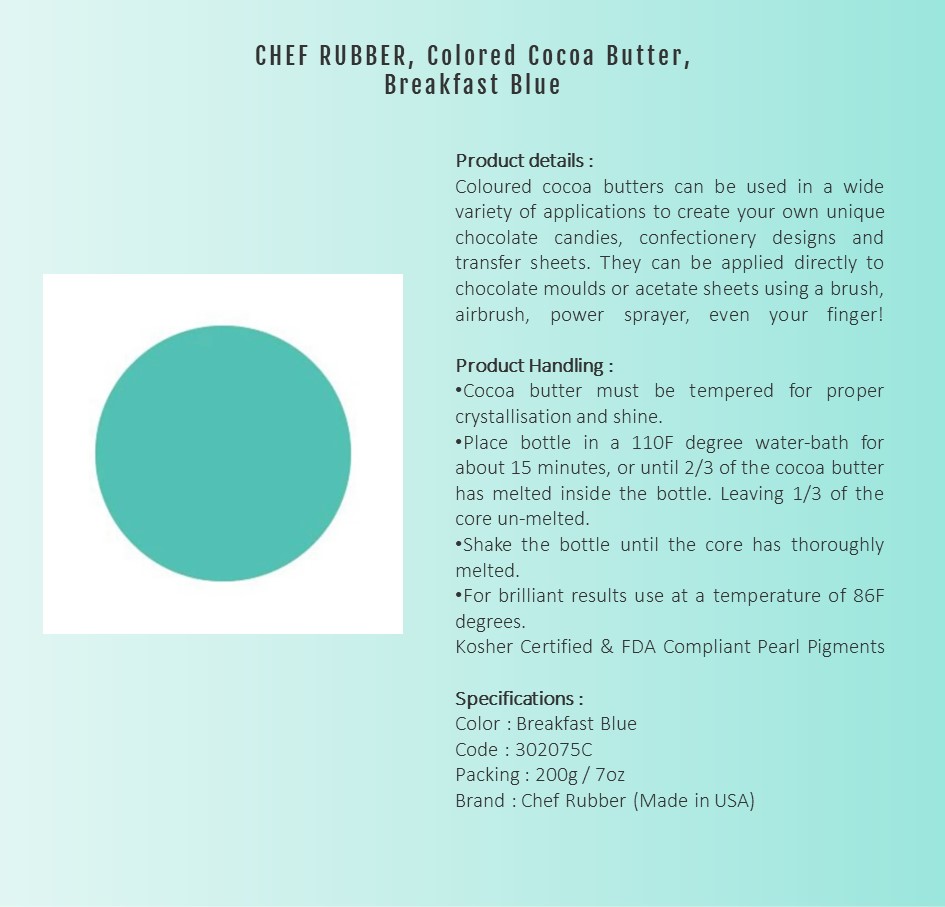 CHEF RUBBER, Colored Cocoa Butter, Breakfast Blue

Product details :
Coloured cocoa butters can be used in a wide variety of applications to create your own unique chocolate candies, confectionery designs and transfer sheets. They can be applied directly to chocolate moulds or acetate sheets using a brush, airbrush, power sprayer, even your finger!

Product Handling :
•Cocoa butter must be tempered for proper crystallisation and shine.
•Place bottle in a 110F degree water-bath for about 15 minutes, or until 2/3 of the cocoa butter has melted inside the bottle. Leaving 1/3 of the core un-melted.
•Shake the bottle until the core has thoroughly melted.
•For brilliant results use at a temperature of 86F degrees.
Kosher Certified & FDA Compliant Pearl Pigments

Specifications :
Color : Breakfast Blue
Code : 302075C
Packing : 200g / 7oz
Brand : Chef Rubber (Made in USA)